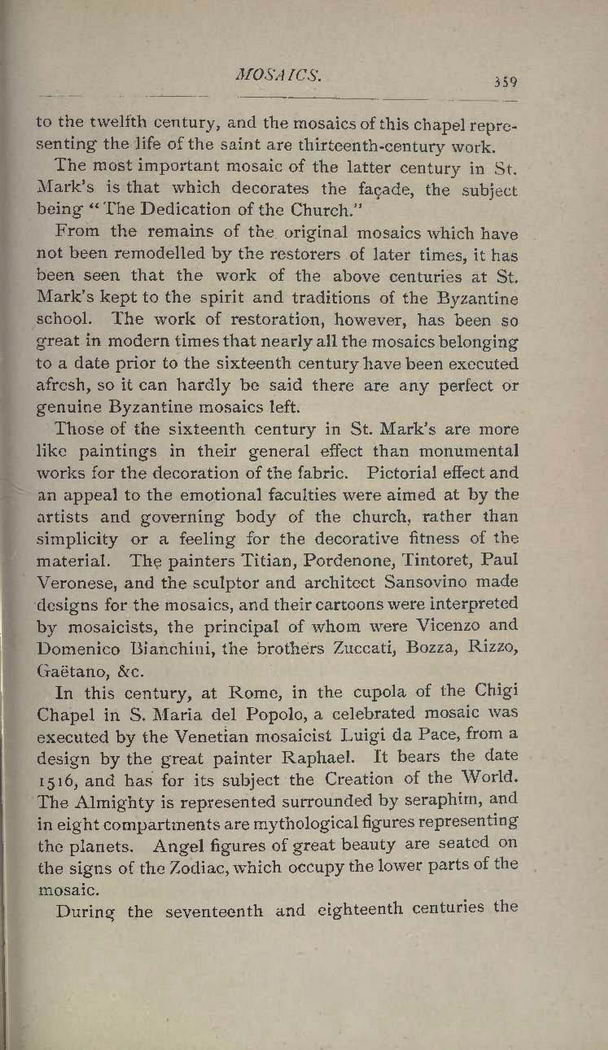 MOSAICS. 359

to the twelfth century, and the mosaics of this chapel representing the life of the saint are thirteenth-century work.

The most important mosaic of the latter century in St. Mark's is that which decorates the façade, the subject being "The Dedication of the Church."

From the remains of the original mosaics which have not been remodelled by the restorers of later times, it has been seen that the work of the above centuries at St. Mark's kept to the spirit and traditions of the Byzantine school. The work of restoration, however, has been so great in modern times that nearly all the mosaics belonging to a date prior to the sixteenth century have been executed afresh, so it can hardly be said there are any perfect or genuine Byzantine mosaics left.

Those of the sixteenth century in St. Mark's are more like paintings in their general effect than monumental works for the decoration of the fabric. Pictorial effect and an appeal to the emotional faculties were aimed at by the artists and governing body of the church, rather than simplicity or a feeling for the decorative fitness of the material. The painters Titian, Pordenone, Tintoret, Paul Veronese, and the sculptor and architect Sansovino made designs for the mosaics, and their cartoons were interpreted by mosaicists, the principal of whom were Vicenzo and Domenico Bianchini, the brothers Zuccati, Bozza, Rizzo, Gaëtano, &c.

In this century, at Rome, in the cupola of the Chigi Chapel in S. Maria del Popolo, a celebrated mosaic was executed by the Venetian mosaicist Luigi da Pace, from a design by the great painter Raphael. It bears the date 1516, and has for its subject the Creation of the World. The Almighty is represented surrounded by seraphim, and in eight compartments are mythological figures representing the planets. Angel figures of great beauty are seated on the signs of the Zodiac, which occupy the lower parts of the mosaic.

During the seventeenth and eighteenth centuries the